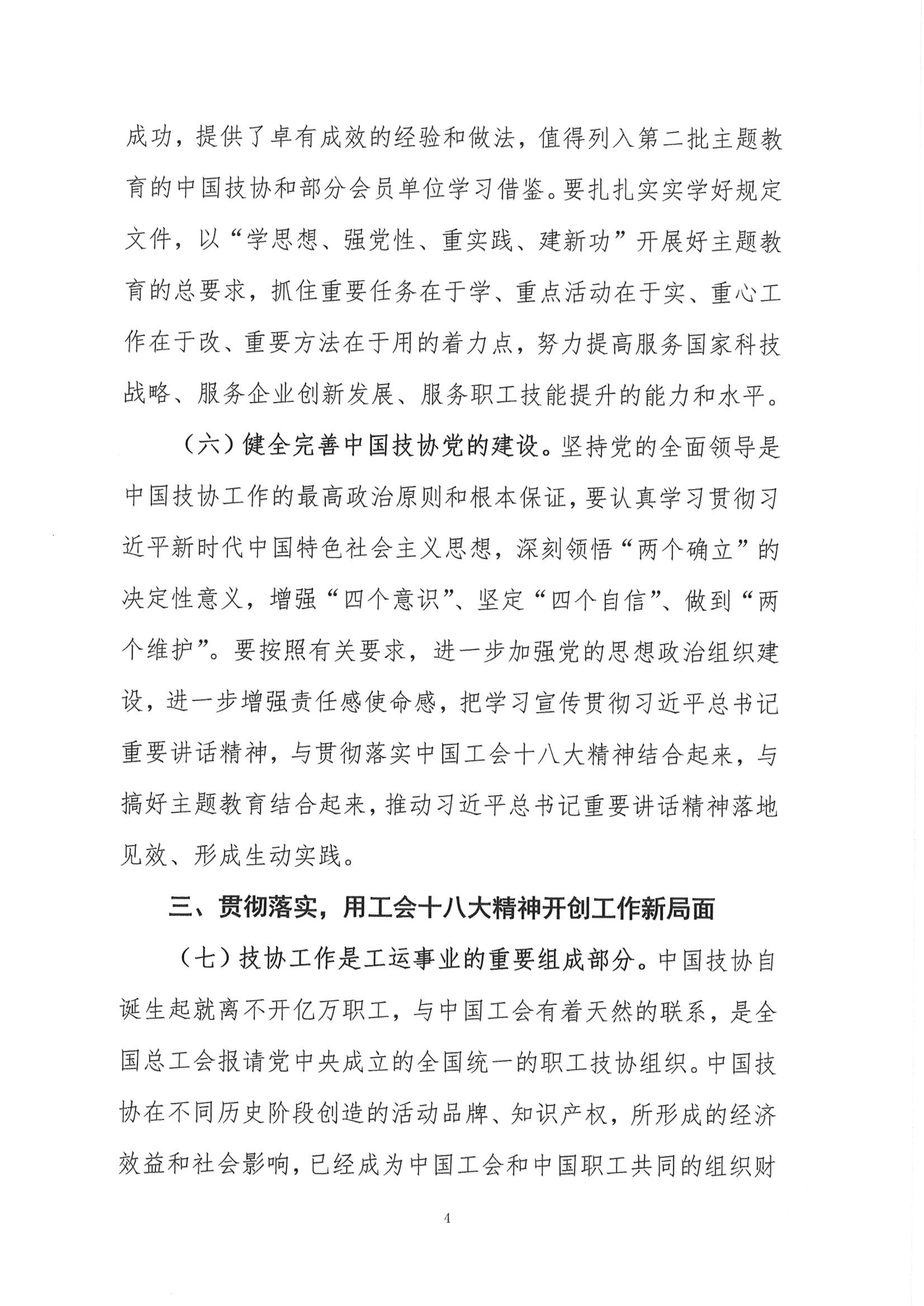 成功，提供了卓有成效的经验和做法，值得列入第二批主题教育的中国技协和部分会员单位学习借鉴。要扎扎实实学好规定文件，以“学思想、强党性、重实践、建新功”开展好主题教育的总要求，抓住重要任务在于学、重点活动在于实、重心工作在于改、重要方法在于用的着力点，努力提高服务国家科技战略、服务企业创新发展、服务职工技能提升的能力和水平。

（六）健全完善中国技协党的建设。坚持党的全面领导是中国技协工作的最高政治原则和根本保证，要认真学习贯彻习近平新时代中国特色社会主义思想，深刻领悟“两个确立”的决定性意义，增强“四个意识”、坚定“四个自信”、做到“两个维护”。要按照有关要求，进一步加强党的思想政治组织建设，进一步增强责任感使命感，把学习宣传贯彻习近平总书记重要讲话精神，与贯彻落实中国工会十八大精神结合起来，与搞好主题教育结合起来，推动习近平总书记重要讲话精神落地见效、形成生动实践。

三、贯彻落实，用工会十八大精神开创工作新局面

（七）技协工作是工运事业的重要组成部分。中国技协自诞生起就离不开亿万职工，与中国工会有着天然的联系，是全国总工会报请党中央成立的全国统一的职工技协组织。中国技协在不同历史阶段创造的活动品牌、知识产权，所形成的经济效益和社会影响，已经成为中国工会和中国职工共同的组织财

4